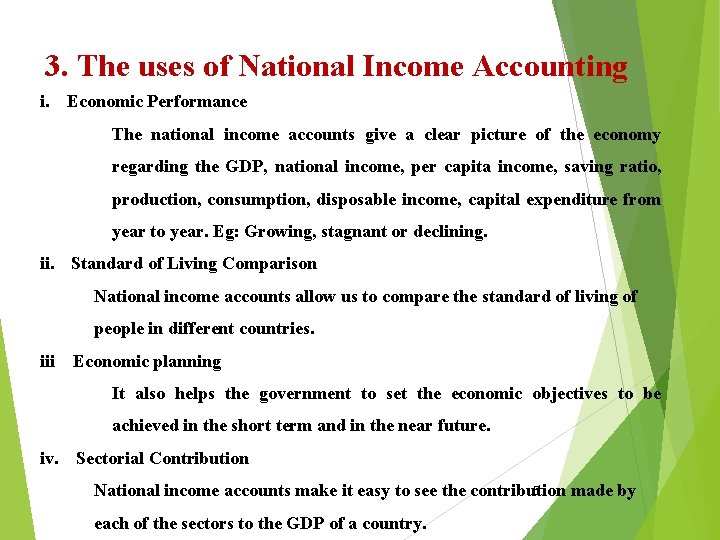 3. The uses of National Income Accounting

i. Economic Performance

The national income accounts give a clear picture of the economy regarding the GDP, national income, per capita income, saving ratio, production, consumption, disposable income, capital expenditure from year to year. Eg: Growing, stagnant or declining.

ii. Standard of Living Comparison

National income accounts allow us to compare the standard of living of people in different countries.

iii Economic planning

It also helps the government to set the economic objectives to be achieved in the short term and in the near future.

iv. Sectorial Contribution

National income accounts make it easy to see the contribution made by each of the sectors to the GDP of a country.